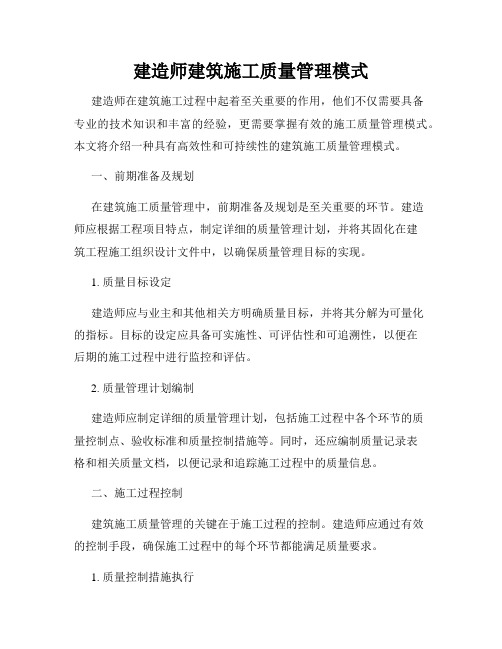 建造师建筑施工质量管理模式

建造师在建筑施工过程中起着至关重要的作用，他们不仅需要具备专业的技术知识和丰富的经验，更需要掌握有效的施工质量管理模式。本文将介绍一种具有高效性和可持续性的建筑施工质量管理模式。

一、前期准备及规划

在建筑施工质量管理中，前期准备及规划是至关重要的环节。建造师应根据工程项目特点，制定详细的质量管理计划，并将其固化在建筑工程施工组织设计文件中，以确保质量管理目标的实现。

1. 质量目标设定

建造师应与业主和其他相关方明确质量目标，并将其分解为可量化的指标。目标的设定应具备可实施性、可评估性和可追溯性，以便在后期的施工过程中进行监控和评估。

2. 质量管理计划编制

建造师应制定详细的质量管理计划，包括施工过程中各个环节的质量控制点、验收标准和质量控制措施等。同时，还应编制质量记录表格和相关质量文档，以便记录和追踪施工过程中的质量信息。

二、施工过程控制

建筑施工质量管理的关键在于施工过程的控制。建造师应通过有效的控制手段，确保施工过程中的每个环节都能满足质量要求。

1. 质量控制措施执行